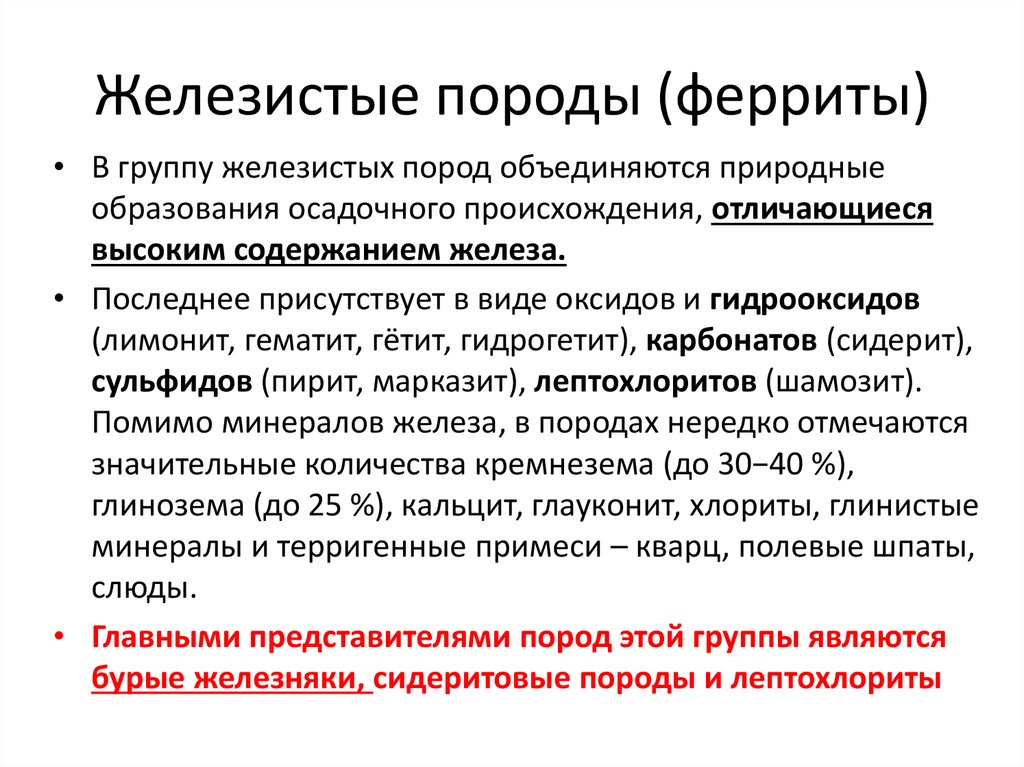 Железистые породы (ферриты)

• В группу железистых пород объединяются природные образования осадочного происхождения, отличающиеся высоким содержанием железа.

• Последнее присутствует в виде оксидов и гидрооксидов (лимонит, гематит, гётит, гидрогетит), карбонатов (сидерит), сульфидов (пирит, марказит), лептохлоритов (шамозит). Помимо минералов железа, в породах нередко отмечаются значительные количества кремнезема (до 30−40 %), глинозема (до 25 %), кальцит, глауконит, хлориты, глинистые минералы и терригенные примеси – кварц, полевые шпаты, слюды.

• Главными представителями пород этой группы являются бурые железняки, сидеритовые породы и лептохлориты